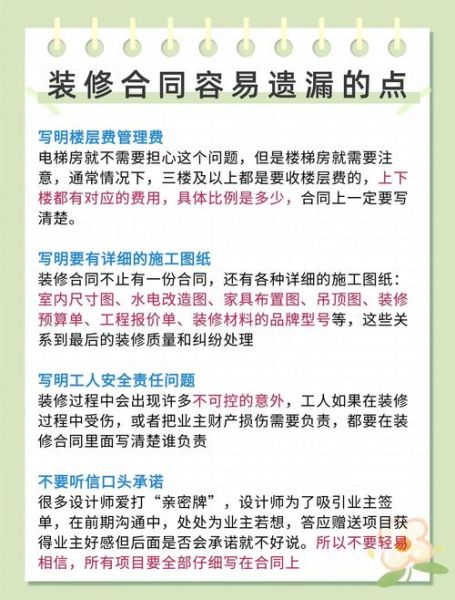 装修合同容易遗漏的点

写明楼层费管理费
电梯房就不需要担心这个问题，但是楼梯房就需要注意，通常情况下，三楼及以上都是要收楼层费的，上下楼都有对应的费用，具体比例是多少，合同上一定要写清楚。

写明要有详细的施工图纸
装修合同不止有一份合同，还有各种详细的施工图纸：室内尺寸图、水电改造图、家具布置图、吊顶图、装修预算单、工程报价单、装修材料的品牌型号等，这些关系到最后的装修质量和纠纷处理

写明工人安全责任问题
装修过程中会出现许多不可控的意外，工人如果在装修过程中受伤，或者把业主财产损伤需要负责，都要在装修合同里面写清楚谁负责

不要听信口头承诺
很多设计师爱打“亲密牌”，设计师为了吸引业主签单，在前期沟通中，处处为业主若想，答应赠送项目获得业主好感但后面是否会承诺就不好说。所以不要轻易相信，所有项目要全部仔细写在合同上